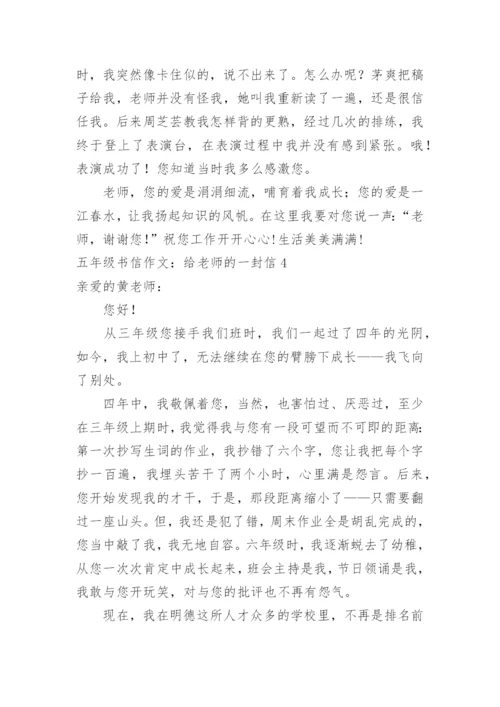 时，我突然像卡住似的，说不出来了。怎么办呢？茅爽把稿子给我，老师并没有怪我，她叫我重新读了一遍，还是很信任我。后来周芝芸教我怎样背的更熟，经过几次的排练，我终于登上了表演台，在表演过程中我并没有感到紧张。哦！表演成功了！您知道当时我多么感激您。

老师，您的爱是涓涓细流，哺育着我成长；您的爱是一江春水，让我扬起知识的风帆。在这里我要对您说一声：“老师，谢谢您！”祝您工作开开心心!生活美美满满!

五年级书信作文：给老师的一封信 4

亲爱的黄老师：

您好！

从三年级您接手我们班时，我们一起过了四年的光阴，如今，我上初中了，无法继续在您的臂膀下成长——我飞向了别处。

四年中，我敬佩着您，当然，也害怕过、厌恶过，至少在三年级上期时，我觉得我与您有一段可望而不可即的距离：第一次抄写生词的作业，我抄错了六个字，您让我把每个字抄一百遍，我埋头苦干了两个小时，心里满是怨言。后来，您开始发现我的才干，于是，那段距离缩小了——只需要翻过一座山头。但，我还是犯了错，周末作业全是胡乱完成的，您当中敲了我，我无地自容。六年级时，我逐渐蜕去了幼稚，从您一次次肯定中成长起来，班会主持是我，节日领诵是我，我敢与您开玩笑，对与您的批评也不再有怨气。

现在，我在明德这所人才众多的学校里，不再是排名前